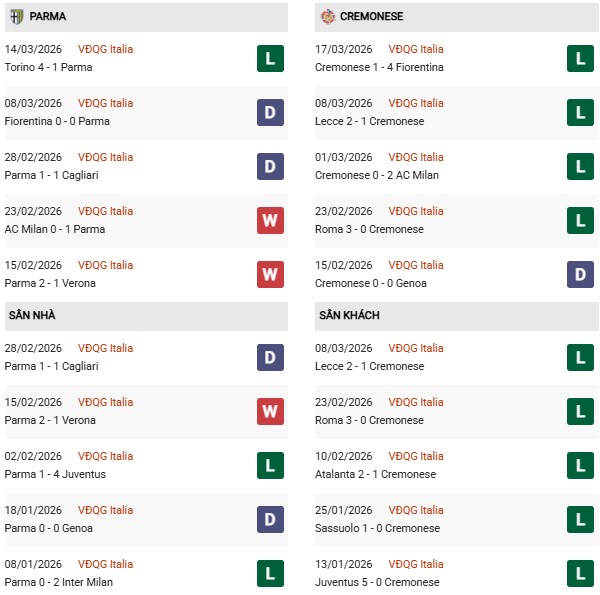 PARMA

14/03/2026 VĐQG Italia
Torino 4 - 1 Parma
L

08/03/2026 VĐQG Italia
Fiorentina 0 - 0 Parma
D

28/02/2026 VĐQG Italia
Parma 1 - 1 Cagliari
D

23/02/2026 VĐQG Italia
AC Milan 0 - 1 Parma
W

15/02/2026 VĐQG Italia
Parma 2 - 1 Verona
W

SÂN NHÀ

28/02/2026 VĐQG Italia
Parma 1 - 1 Cagliari
D

15/02/2026 VĐQG Italia
Parma 2 - 1 Verona
W

02/02/2026 VĐQG Italia
Parma 1 - 4 Juventus
L

18/01/2026 VĐQG Italia
Parma 0 - 0 Genoa
D

08/01/2026 VĐQG Italia
Parma 0 - 2 Inter Milan
L

CREMONESE

17/03/2026 VĐQG Italia
Cremonese 1 - 4 Fiorentina
L

08/03/2026 VĐQG Italia
Lecce 2 - 1 Cremonese
L

01/03/2026 VĐQG Italia
Cremonese 0 - 2 AC Milan
L

23/02/2026 VĐQG Italia
Roma 3 - 0 Cremonese
L

15/02/2026 VĐQG Italia
Cremonese 0 - 0 Genoa
D

SÂN KHÁCH

08/03/2026 VĐQG Italia
Lecce 2 - 1 Cremonese
L

23/02/2026 VĐQG Italia
Roma 3 - 0 Cremonese
L

10/02/2026 VĐQG Italia
Atalanta 2 - 1 Cremonese
L

25/01/2026 VĐQG Italia
Sassuolo 1 - 0 Cremonese
L

13/01/2026 VĐQG Italia
Juventus 5 - 0 Cremonese
L